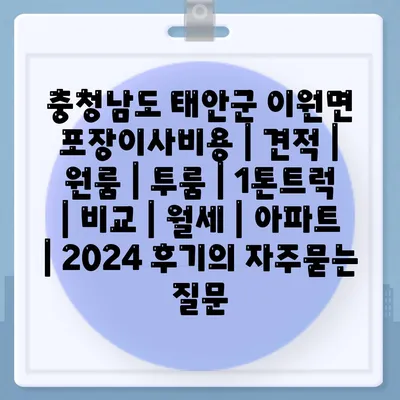 충청남도 태안군 이원면 포장이사비용 | 견적 | 원룸 | 투룸 | 1톤트럭 | 비교 | 월세 | 아파트 | 2024 후기의 자주묻는 질문